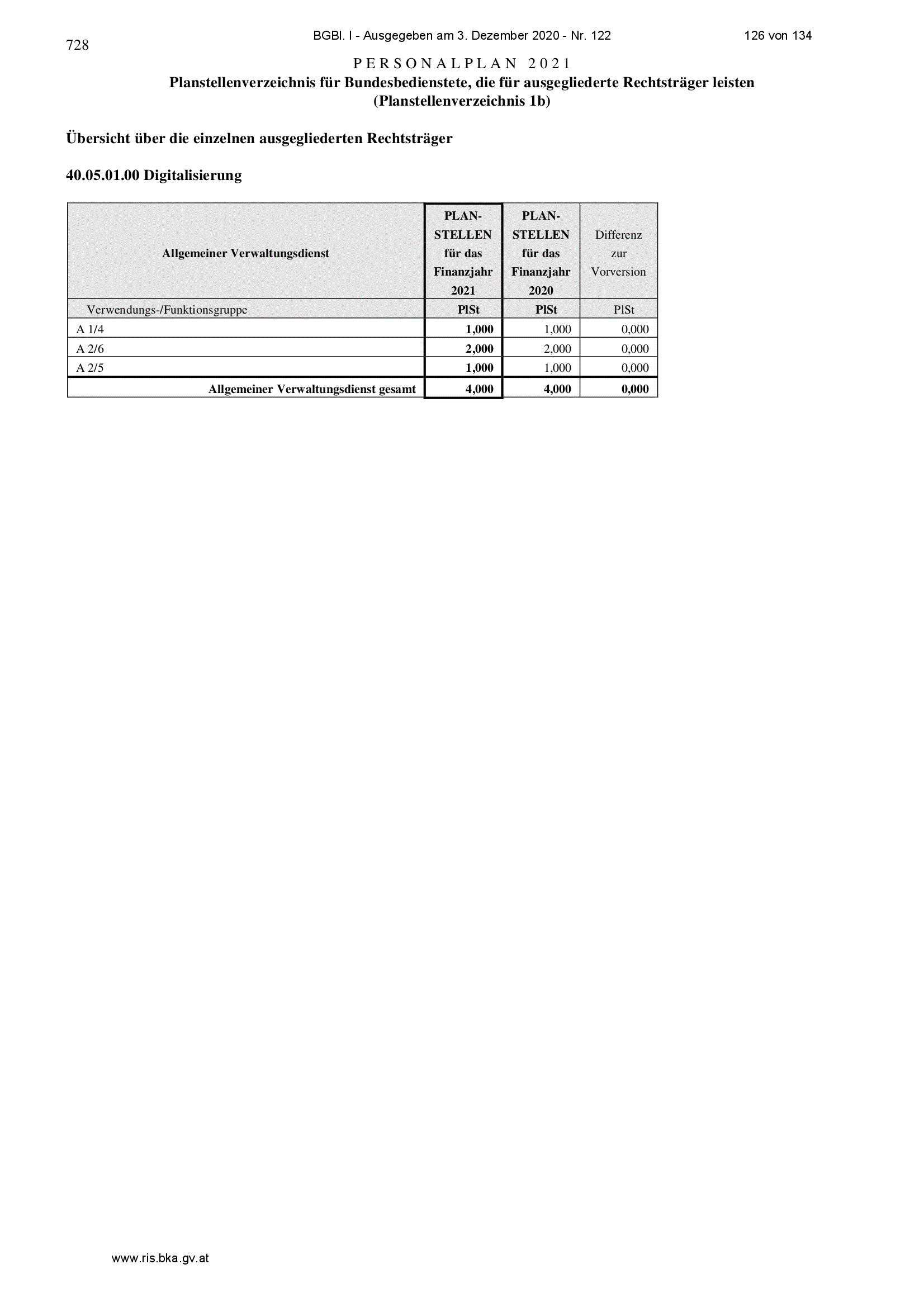 728

BGBl. I - Ausgegeben am 3. Dezember 2020 - Nr. 122

126 von 134

PERSONALPLAN 2021

Planstellenverzeichnis für Bundesbedienstete, die für ausgegliederte Rechtsträger leisten (Planstellenverzeichnis 1b)

Übersicht über die einzelnen ausgegliederten Rechtsträger

40.05.01.00 Digitalisierung

| Allgemeiner Verwaltungsdienst | PLAN-STELLEN für das Finanzjahr 2021 | PLAN-STELLEN für das Finanzjahr 2020 | Differenz zur Vorversion |
|---|---|---|---|
| Verwendungs-/Funktionsgruppe | PlSt | PlSt | PlSt |
| A 1/4 | 1,000 | 1,000 | 0,000 |
| A 2/6 | 2,000 | 2,000 | 0,000 |
| A 2/5 | 1,000 | 1,000 | 0,000 |
| Allgemeiner Verwaltungsdienst gesamt | 4,000 | 4,000 | 0,000 |

www.ris.bka.gv.at